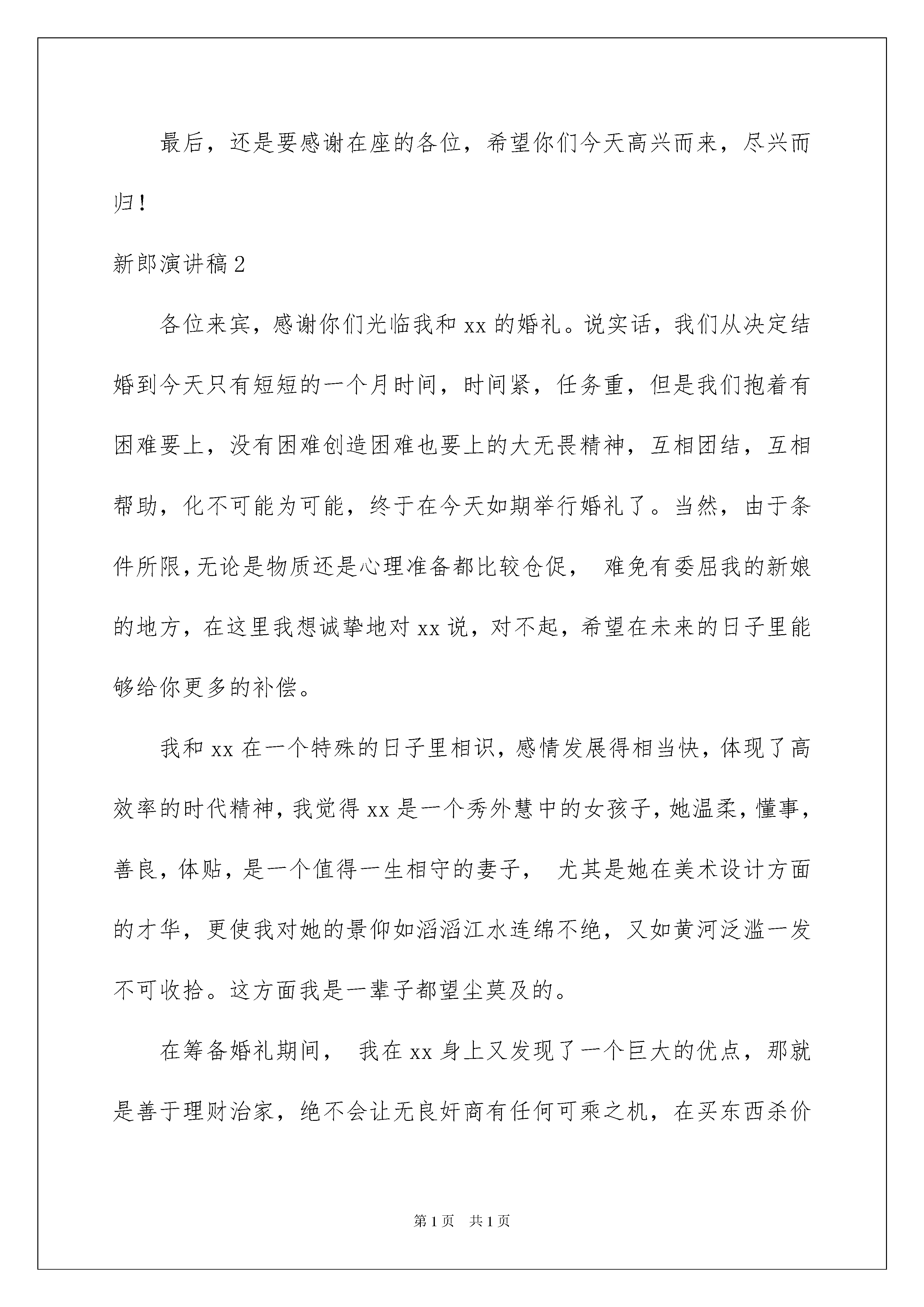 最后，还是要感谢在座的各位，希望你们今天高兴而来，尽兴而归！

新郎演讲稿 2

各位来宾，感谢你们光临我和 xx 的婚礼。说实话，我们从决定结婚到今天只有短短的一个月时间，时间紧，任务重，但是我们抱着有困难要上，没有困难创造困难也要上的大无畏精神，互相团结，互相帮助，化不可能为可能，终于在今天如期举行婚礼了。当然，由于条件所限，无论是物质还是心理准备都比较仓促， 难免有委屈我的新娘的地方，在这里我想诚挚地对 xx 说，对不起，希望在未来的日子里能够给你更多的补偿。

我和 xx 在一个特殊的日子里相识，感情发展得相当快，体现了高效率的时代精神，我觉得 xx 是一个秀外慧中的女孩子，她温柔，懂事，善良，体贴，是一个值得一生相守的妻子， 尤其是她在美术设计方面的才华，更使我对她的景仰如滔滔江水连绵不绝，又如黄河泛滥一发不可收拾。这方面我是一辈子都望尘莫及的。

在筹备婚礼期间， 我在 xx 身上又发现了一个巨大的优点，那就是善于理财治家，绝不会让无良奸商有任何可乘之机，在买东西杀价

第 1 页 共 1 页